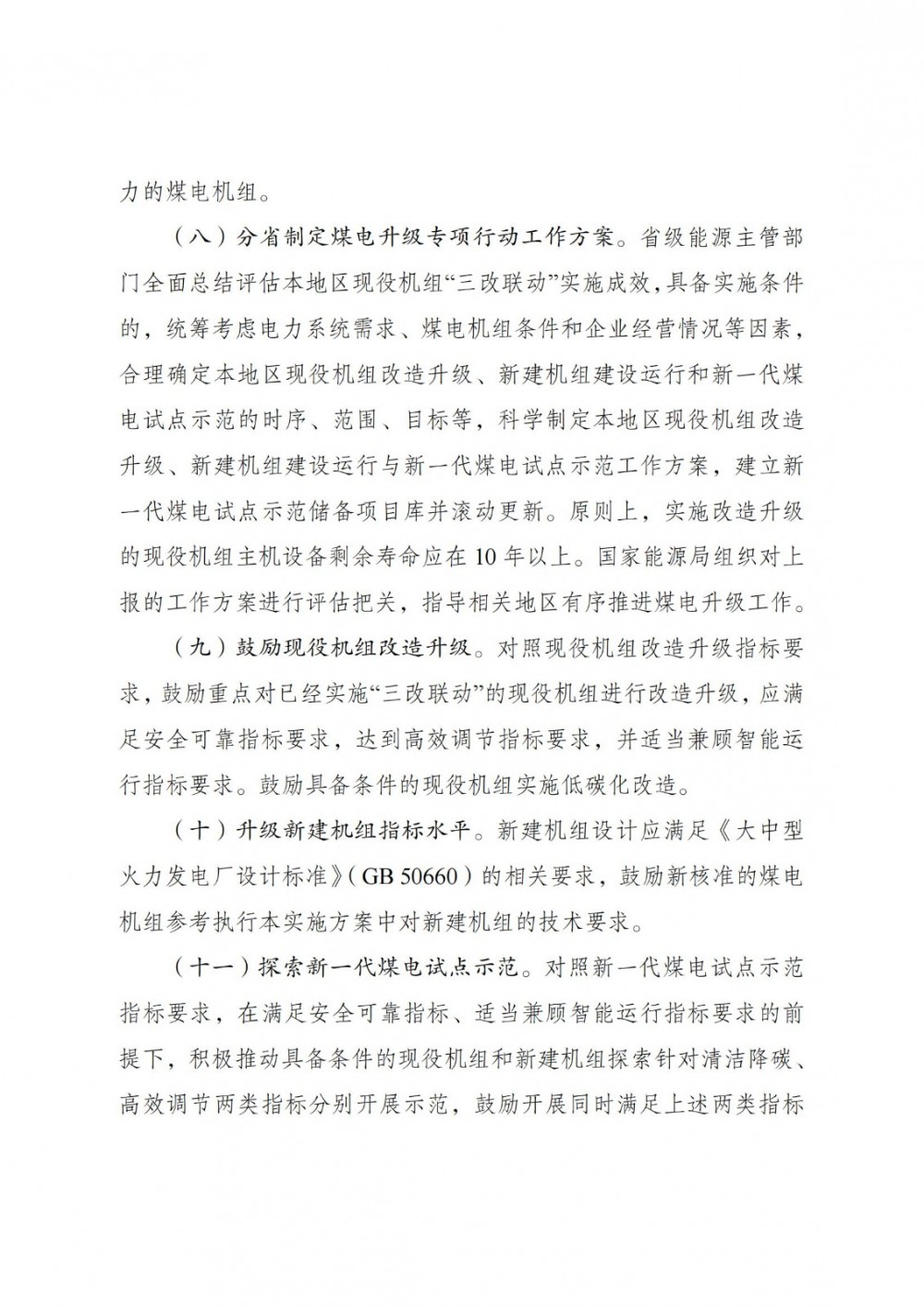 力的煤电机组。

（八）分省制定煤电升级专项行动工作方案。省级能源主管部门全面总结评估本地区现役机组“三改联动”实施成效，具备实施条件的，统筹考虑电力系统需求、煤电机组条件和企业经营情况等因素，合理确定本地区现役机组改造升级、新建机组建设运行和新一代煤电试点示范的时序、范围、目标等，科学制定本地区现役机组改造升级、新建机组建设运行与新一代煤电试点示范工作方案，建立新一代煤电试点示范储备项目库并滚动更新。原则上，实施改造升级的现役机组主机设备剩余寿命应在10年以上。国家能源局组织对上报的工作方案进行评估把关，指导相关地区有序推进煤电升级工作。

（九）鼓励现役机组改造升级。对照现役机组改造升级指标要求，鼓励重点对已经实施“三改联动”的现役机组进行改造升级，应满足安全可靠指标要求，达到高效调节指标要求，并适当兼顾智能运行指标要求。鼓励具备条件的现役机组实施低碳化改造。

（十）升级新建机组指标水平。新建机组设计应满足《大中型火力发电厂设计标准》（GB 50660）的相关要求，鼓励新核准的煤电机组参考执行本实施方案中对新建机组的技术要求。

（十一）探索新一代煤电试点示范。对照新一代煤电试点示范指标要求，在满足安全可靠指标、适当兼顾智能运行指标要求的前提下，积极推动具备条件的现役机组和新建机组探索针对清洁降碳、高效调节两类指标分别开展示范，鼓励开展同时满足上述两类指标